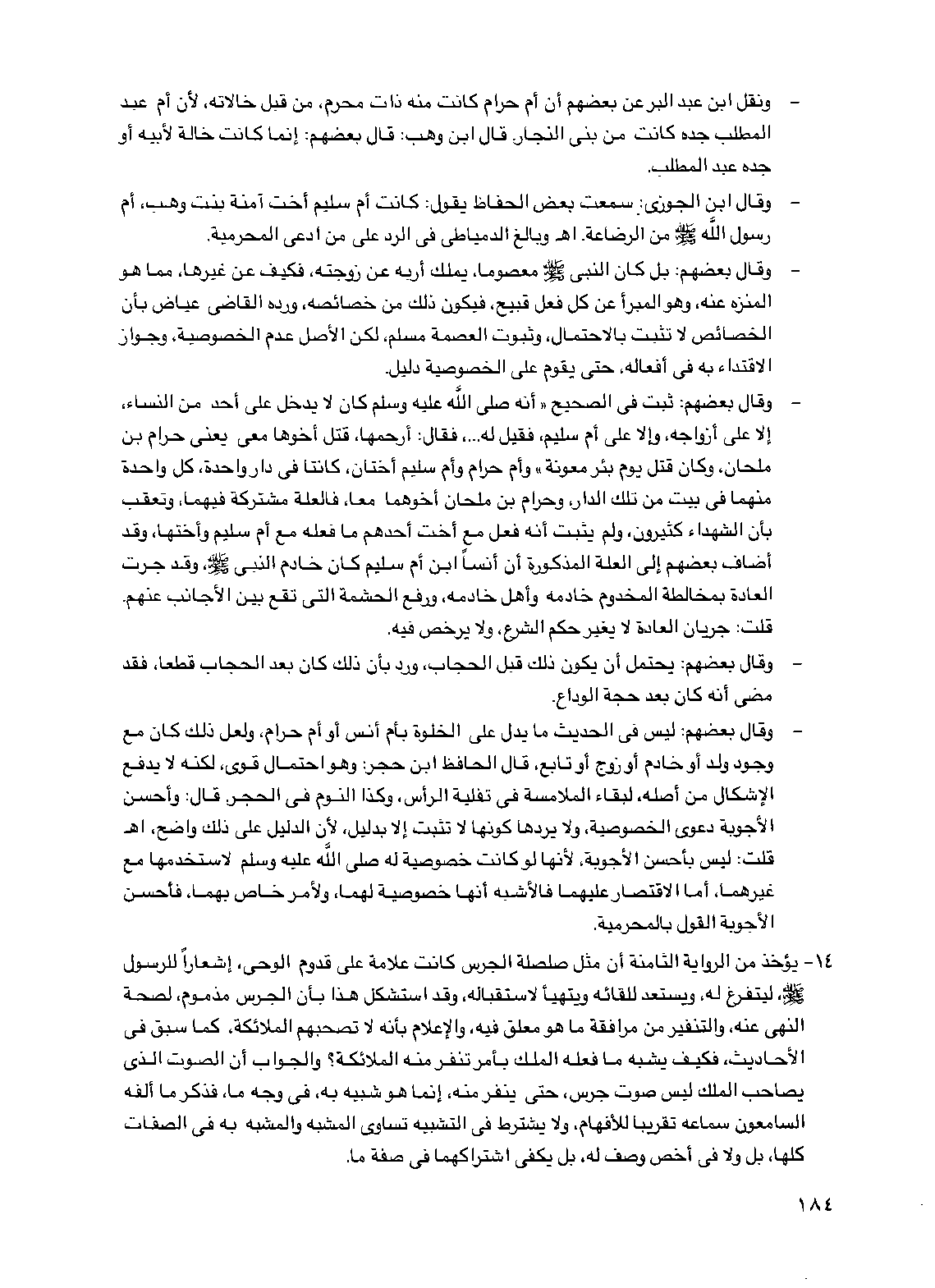 - ونقل ابن عبد البر عن بعضهم أن أم حرام كانت منه ذات محرم، من قبل خالاته، لأن أم عبد المطلب جده كانت من بنى النجار. قال ابن وهب: قال بعضهم: إنما كانت خالة لأبيه أو جده عبد المطلب.

- وقال ابن الجوزى: سمعت بعض الحفاظ يقول: كانت أم سليم أخت آمنة بنت وهب، أم رسول الله ﷺ من الرضاعة. اهـ وبالغ الدمياطى فى الرد على من ادعى المحرمية.

- وقال بعضهم: بل كان النبى ﷺ معصوما، يملك أربه عن زوجته، فكيف عن غيرها، مما هو المنزه عنه، وهو المبرأ عن كل فعل قبيح، فيكون ذلك من خصائصه، ورده القاضى عياض بأن الخصائص لا تثبت بالاحتمال، وثبوت العصمة مسلم، لكن الأصل عدم الخصوصية، وجواز الاقتداء به فى أفعاله، حتى يقوم على الخصوصية دليل.

- وقال بعضهم: ثبت فى الصحيح « أنه صلى الله عليه وسلم كان لا يدخل على أحد من النساء، إلا على أزواجه، وإلا على أم سليم، فقيل له...، فقال: أرحمها، قتل أخوها معى يعنى حرام بن ملحان، وكان قتل يوم بئر معونة » وأم حرام وأم سليم أختان، كانتا فى دار واحدة، كل واحدة منهما فى بيت من تلك الدار، وحرام بن ملحان أخوهما معا، فالعلة مشتركة فيهما، وتعقب بأن الشهداء كثيرون، ولم يثبت أنه فعل مع أخت أحدهم ما فعله مع أم سليم وأختها، وقد أضاف بعضهم إلى العلة المذكورة أن أنساً ابن أم سليم كان خادم النبى ﷺ، وقد جرت العادة بمخالطة المخدوم خادمه وأهل خادمه، ورفع الحشمة التى تقع بين الأجانب عنهم.
قلت: جريان العادة لا يغير حكم الشرع، ولا يرخص فيه.

- وقال بعضهم: يحتمل أن يكون ذلك قبل الحجاب، ورد بأن ذلك كان بعد الحجاب قطعا، فقد مضى أنه كان بعد حجة الوداع.

- وقال بعضهم: ليس فى الحديث ما يدل على الخلوة بأم أنس أو أم حرام، ولعل ذلك كان مع وجود ولد أو خادم أو زوج أو تابع، قال الحافظ ابن حجر: وهو احتمال قوى، لكنه لا يدفع الإشكال من أصله، لبقاء الملامسة فى تفلية الرأس، وكذا النوم فى الحجر. قال: وأحسن الأجوبة دعوى الخصوصية، ولا يردها كونها لا تثبت إلا بدليل، لأن الدليل على ذلك واضح، اهـ
قلت: ليس بأحسن الأجوبة، لأنها لو كانت خصوصية له صلى الله عليه وسلم لاستخدمها مع غيرهما، أما الاقتصار عليهما فالأشبه أنها خصوصية لهما، ولأمر خاص بهما، فأحسن الأجوبة القول بالمحرمية.

١٤- يؤخذ من الرواية الثامنة أن مثل صلصلة الجرس كانت علامة على قدوم الوحى، إشعاراً للرسول ﷺ، ليتفرغ له، ويستعد للقائه ويتهيأ لاستقباله، وقد استشكل هذا بأن الجرس مذموم، لصحة النهى عنه، والتنفير من مرافقة ما هو معلق فيه، والإعلام بأنه لا تصحبهم الملائكة، كما سبق فى الأحاديث، فكيف يشبه ما فعله الملك بأمر تنفر منه الملائكة؟ والجواب أن الصوت الذى يصاحب الملك ليس صوت جرس، حتى ينفر منه، إنما هو شبيه به، فى وجه ما، فذكر ما ألفه السامعون سماعه تقريبا للأفهام، ولا يشترط فى التشبيه تساوى المشبه والمشبه به فى الصفات كلها، بل ولا فى أخص وصف له، بل يكفى اشتراكهما فى صفة ما.

١٨٤